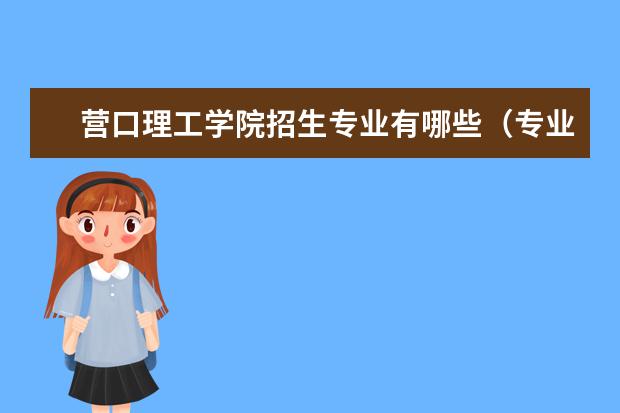 营口理工学院招生专业有哪些（专业